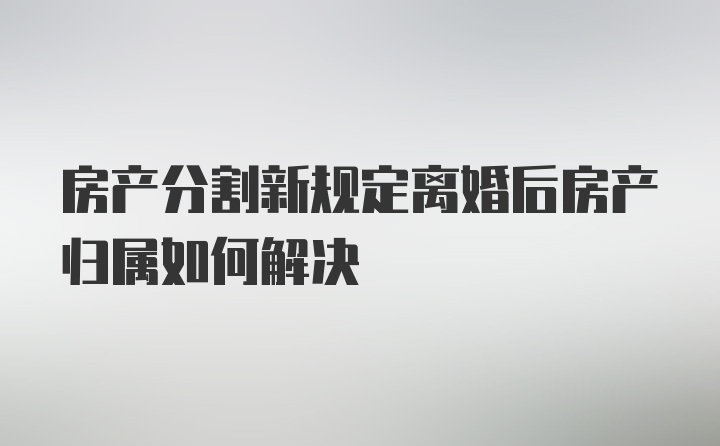 房产分割新规定离婚后房产归属如何解决